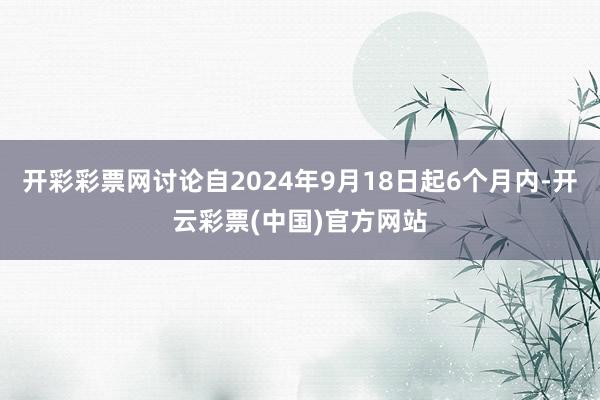 开彩彩票网讨论自2024年9月18日起6个月内-开云彩票(中国)官方网站